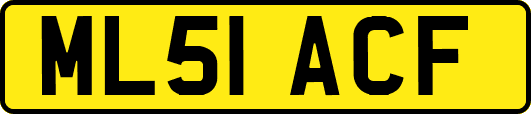 ML51 ACF